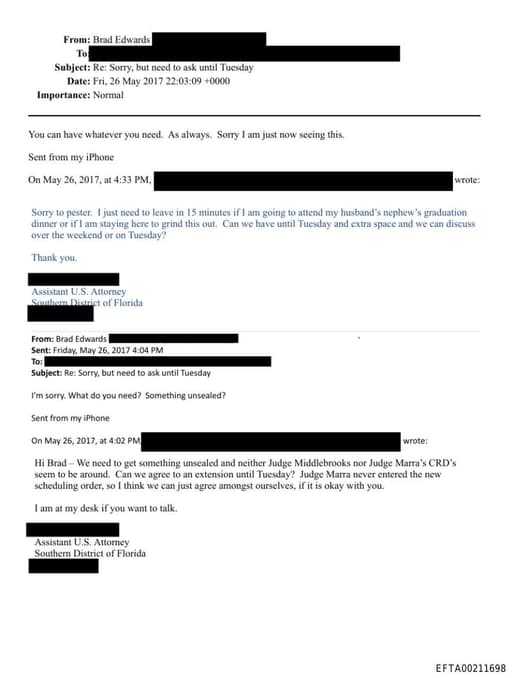 From: Brad Edwards
To:
Subject: Re: Sorry, but need to ask until Tuesday
Date: Fri, 26 May 2017 22:03:09 +0000
Importance: Normal

You can have whatever you need. As always. Sorry I am just now seeing this.

Sent from my iPhone

On May 26, 2017, at 4:33 PM, wrote:

Sorry to pester. I just need to leave in 15 minutes if I am going to attend my husband's nephew's graduation dinner or if I am staying here to grind this out. Can we have until Tuesday and extra space and we can discuss over the weekend or on Tuesday?

Thank you.

Assistant U.S. Attorney
Southern District of Florida

From: Brad Edwards
Sent: Friday, May 26, 2017 4:04 PM
To:
Subject: Re: Sorry, but need to ask until Tuesday

I'm sorry. What do you need? Something unsealed?

Sent from my iPhone

On May 26, 2017, at 4:02 PM wrote:

Hi Brad – We need to get something unsealed and neither Judge Middlebrooks nor Judge Marra's CRD's seem to be around. Can we agree to an extension until Tuesday? Judge Marra never entered the new scheduling order, so I think we can just agree amongst ourselves, if it is okay with you.

I am at my desk if you want to talk.

Assistant U.S. Attorney
Southern District of Florida

EFTA00211698